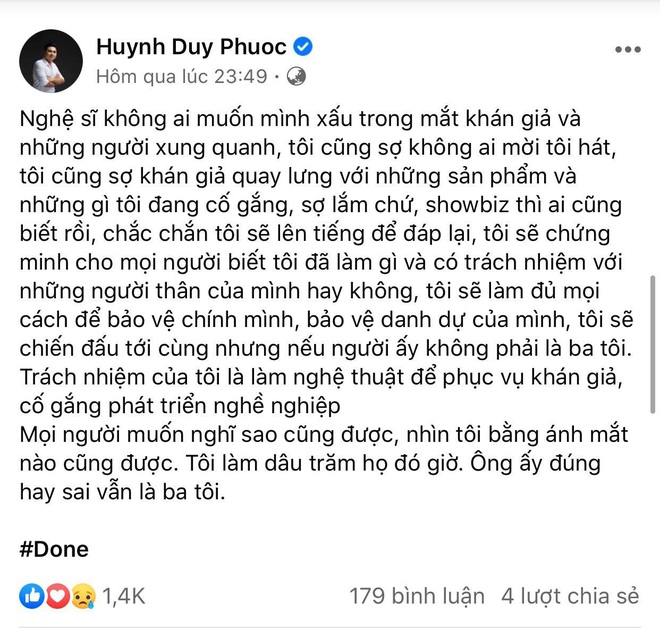 Huynh Duy Phuoc
Hôm qua lúc 23:49 ·

Nghệ sĩ không ai muốn mình xấu trong mắt khán giả và những người xung quanh, tôi cũng sợ không ai mời tôi hát, tôi cũng sợ khán giả quay lưng với những sản phẩm và những gì tôi đang cố gắng, sợ lắm chứ, showbiz thì ai cũng biết rồi, chắc chắn tôi sẽ lên tiếng để đáp lại, tôi sẽ chứng minh cho mọi người biết tôi đã làm gì và có trách nhiệm với những người thân của mình hay không, tôi sẽ làm đủ mọi cách để bảo vệ chính mình, bảo vệ danh dự của mình, tôi sẽ chiến đấu tới cùng nhưng nếu người ấy không phải là ba tôi.
Trách nhiệm của tôi là làm nghệ thuật để phục vụ khán giả, cố gắng phát triển nghề nghiệp
Mọi người muốn nghĩ sao cũng được, nhìn tôi bằng ánh mắt nào cũng được. Tôi làm dâu trăm họ đó giờ. Ông ấy đúng hay sai vẫn là ba tôi.

#Done

1,4K
179 bình luận 4 lượt chia sẻ